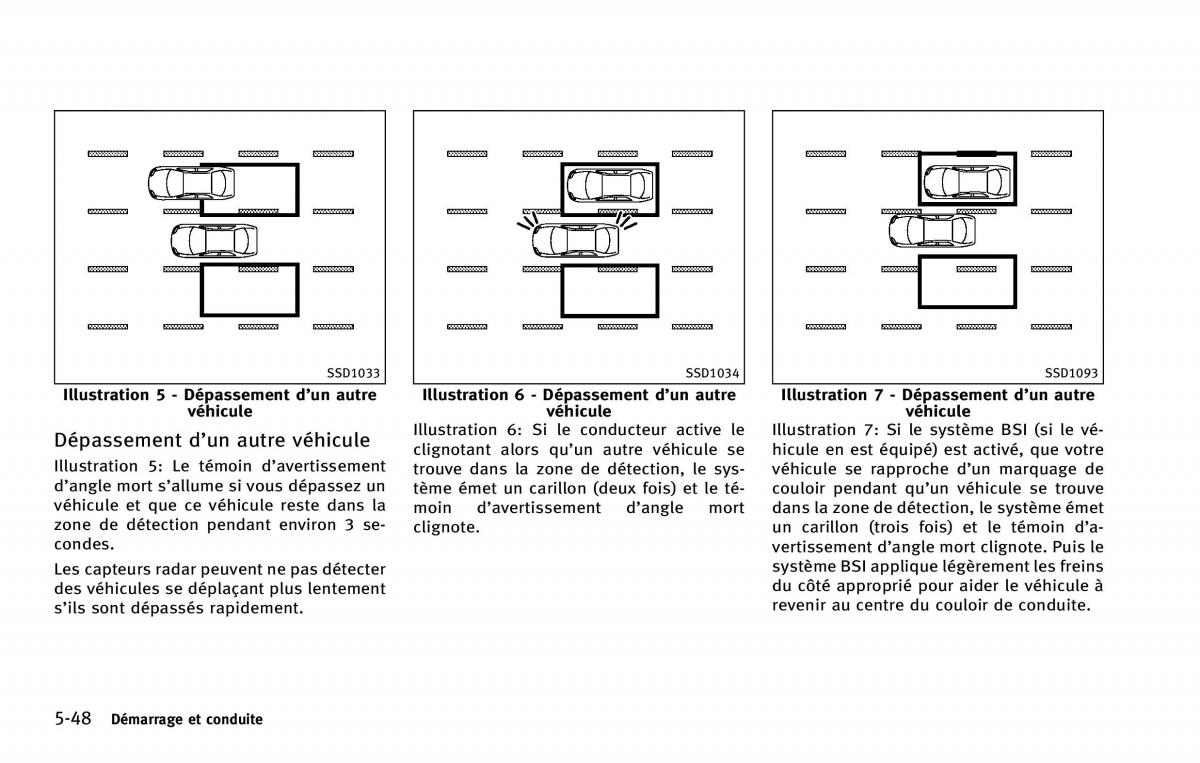 SSD1033

Illustration 5 - Dépassement d'un autre véhicule

Dépassement d'un autre véhicule

Illustration 5: Le témoin d'avertissement d'angle mort s'allume si vous dépassez un véhicule et que ce véhicule reste dans la zone de détection pendant environ 3 secondes.

Les capteurs radar peuvent ne pas détecter des véhicules se déplaçant plus lentement s'ils sont dépassés rapidement.

SSD1034

Illustration 6 - Dépassement d'un autre véhicule

Illustration 6: Si le conducteur active le clignotant alors qu'un autre véhicule se trouve dans la zone de détection, le système émet un carillon (deux fois) et le témoin d'avertissement d'angle mort clignote.

SSD1093

Illustration 7 - Dépassement d'un autre véhicule

Illustration 7: Si le système BSI (si le véhicule en est équipé) est activé, que votre véhicule se rapproche d'un marquage de couloir pendant qu'un véhicule se trouve dans la zone de détection, le système émet un carillon (trois fois) et le témoin d'avertissement d'angle mort clignote. Puis le système BSI applique légèrement les freins du côté approprié pour aider le véhicule à revenir au centre du couloir de conduite.

5-48 Démarrage et conduite